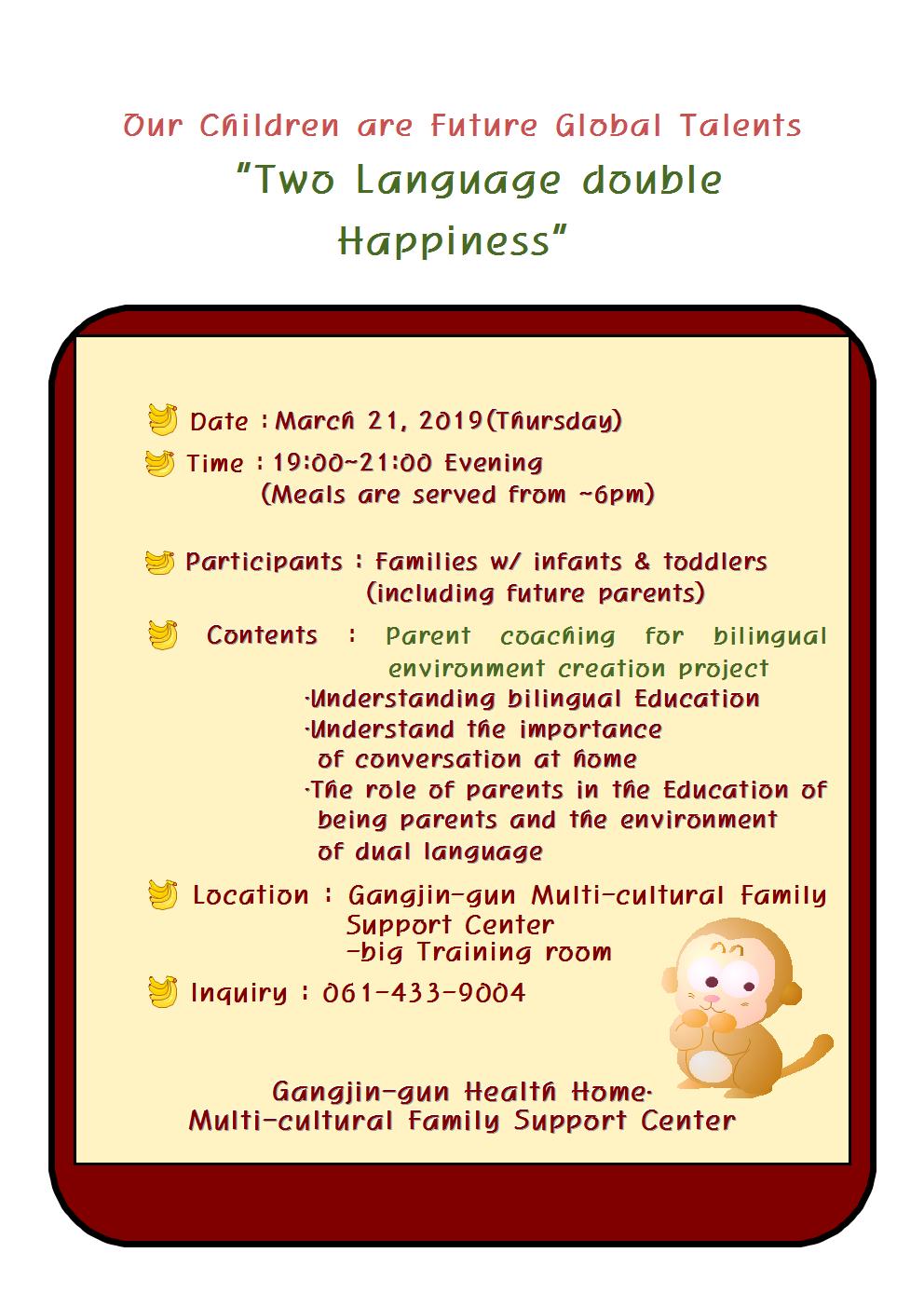 Our Children are Future Global Talents

"Two Language double Happiness"

Date : March 21, 2019(Thursday)

Time : 19:00~21:00 Evening
(Meals are served from ~6pm)

Participants : Families w/ infants & toddlers
(including future parents)

Contents : Parent coaching for bilingual environment creation project
·Understanding bilingual Education
·Understand the importance of conversation at home
·The role of parents in the Education of being parents and the environment of dual language

Location : Gangjin-gun Multi-cultural Family Support Center
-big Training room

Inquiry : 061-433-9004

Gangjin-gun Health Home·
Multi-cultural Family Support Center